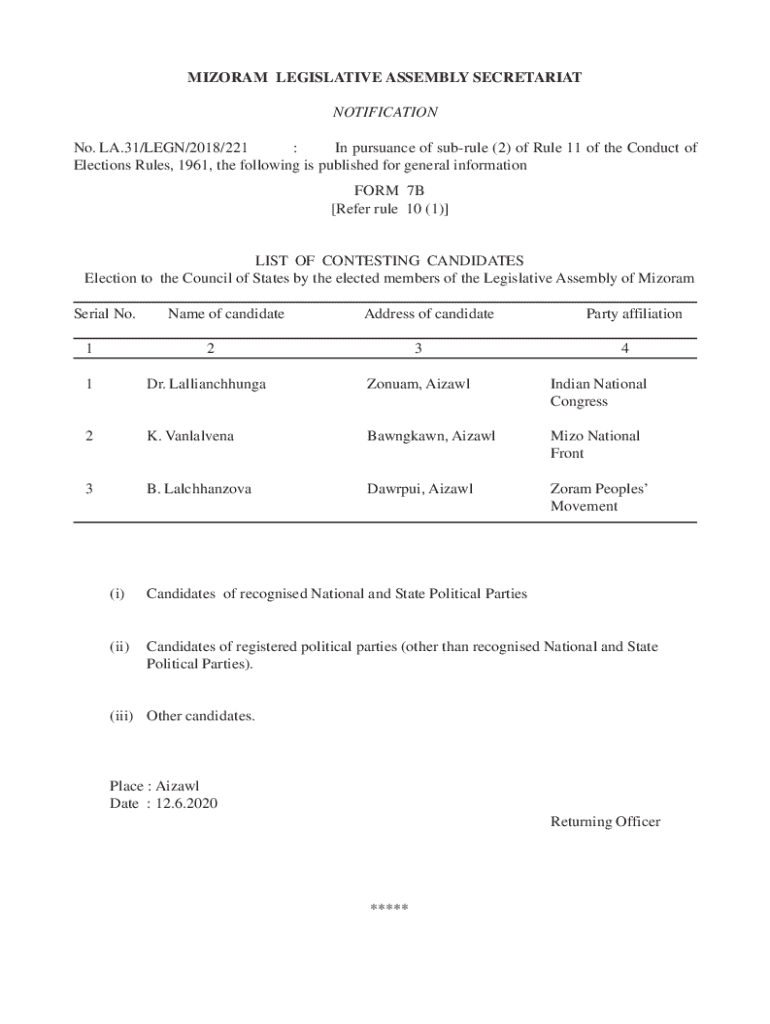 MIZORAM LEGISLATIVE ASSEMBLY SECRETARIAT

NOTIFICATION

No. LA.31/LEGN/2018/221 : In pursuance of sub-rule (2) of Rule 11 of the Conduct of Elections Rules, 1961, the following is published for general information

FORM 7B
[Refer rule 10 (1)]

LIST OF CONTESTING CANDIDATES
Election to the Council of States by the elected members of the Legislative Assembly of Mizoram

| Serial No. | Name of candidate | Address of candidate | Party affiliation |
|---|---|---|---|
| 1 | 2 | 3 | 4 |
| 1 | Dr. Lallianchhunga | Zonuam, Aizawl | Indian National Congress |
| 2 | K. Vanlalvena | Bawngkawn, Aizawl | Mizo National Front |
| 3 | B. Lalchhanzova | Dawrpui, Aizawl | Zoram Peoples' Movement |

(i) Candidates of recognised National and State Political Parties

(ii) Candidates of registered political parties (other than recognised National and State Political Parties).

(iii) Other candidates.

Place : Aizawl
Date : 12.6.2020

Returning Officer

*****